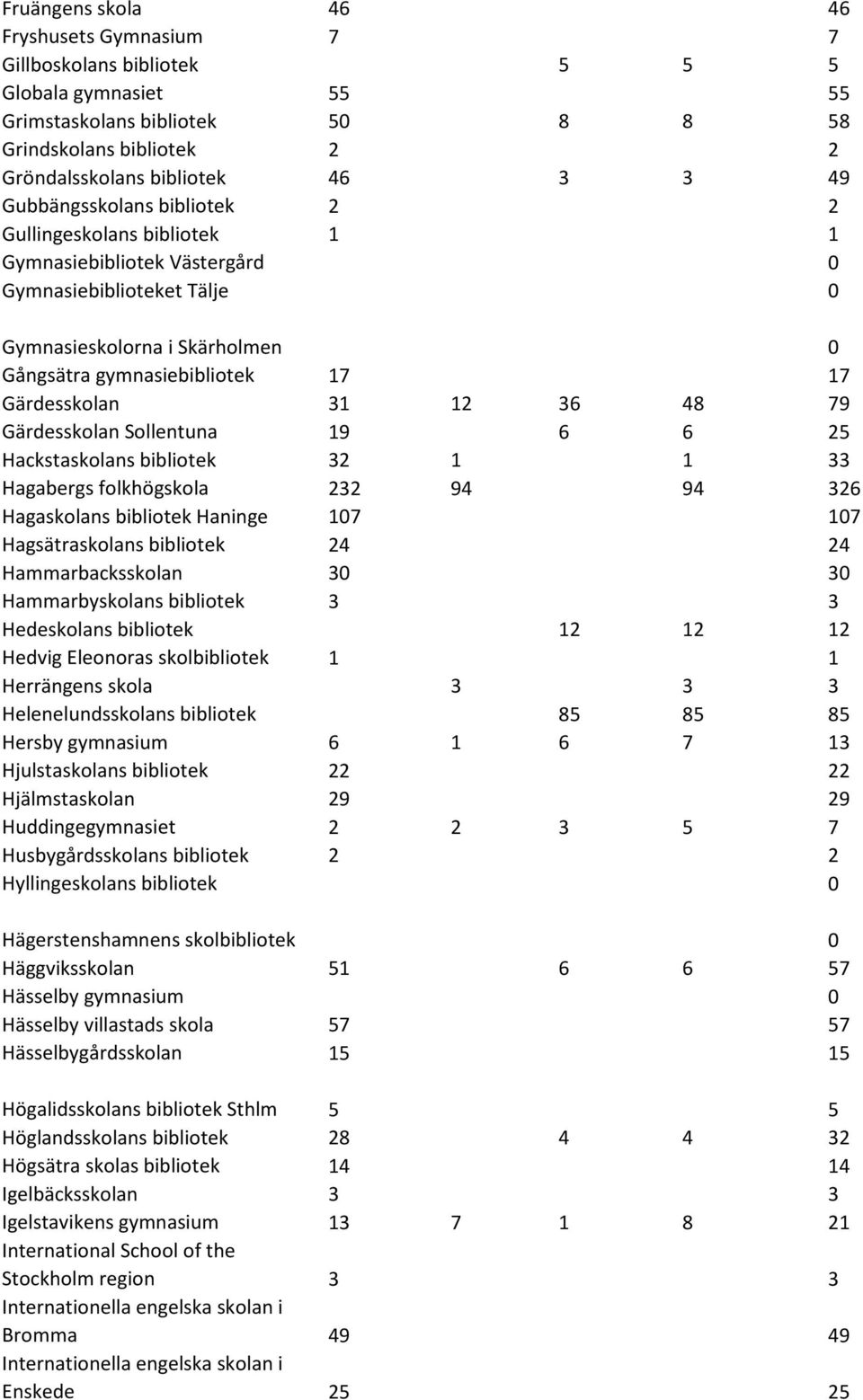 | | | | | | |
|---|---|---|---|---|---|
| Fruängens skola | 46 | | | | 46 |
| Fryshusets Gymnasium | 7 | | | | 7 |
| Gillboskolans bibliotek | | | 5 | 5 | 5 |
| Globala gymnasiet | 55 | | | | 55 |
| Grimstaskolans bibliotek | 50 | | 8 | 8 | 58 |
| Grindskolans bibliotek | 2 | | | | 2 |
| Gröndalsskolans bibliotek | 46 | | 3 | 3 | 49 |
| Gubbängsskolans bibliotek | 2 | | | | 2 |
| Gullingeskolans bibliotek | 1 | | | | 1 |
| Gymnasiebibliotek Västergård | | | | | 0 |
| Gymnasiebiblioteket Tälje | | | | | 0 |
| Gymnasieskolorna i Skärholmen | | | | | 0 |
| Gångsätra gymnasiebibliotek | 17 | | | | 17 |
| Gärdesskolan | 31 | 12 | 36 | 48 | 79 |
| Gärdesskolan Sollentuna | 19 | | 6 | 6 | 25 |
| Hackstaskolans bibliotek | 32 | 1 | | 1 | 33 |
| Hagabergs folkhögskola | 232 | 94 | | 94 | 326 |
| Hagaskolans bibliotek Haninge | 107 | | | | 107 |
| Hagsätraskolans bibliotek | 24 | | | | 24 |
| Hammarbacksskolan | 30 | | | | 30 |
| Hammarbyskolans bibliotek | 3 | | | | 3 |
| Hedeskolans bibliotek | | | 12 | 12 | 12 |
| Hedvig Eleonoras skolbibliotek | 1 | | | | 1 |
| Herrängens skola | | 3 | | 3 | 3 |
| Helenelundsskolans bibliotek | | | 85 | 85 | 85 |
| Hersby gymnasium | 6 | 1 | 6 | 7 | 13 |
| Hjulstaskolans bibliotek | 22 | | | | 22 |
| Hjälmstaskolan | 29 | | | | 29 |
| Huddingegymnasiet | 2 | 2 | 3 | 5 | 7 |
| Husbygårdsskolans bibliotek | 2 | | | | 2 |
| Hyllingeskolans bibliotek | | | | | 0 |
| Hägerstenshamnens skolbibliotek | | | | | 0 |
| Häggviksskolan | 51 | | 6 | 6 | 57 |
| Hässelby gymnasium | | | | | 0 |
| Hässelby villastads skola | 57 | | | | 57 |
| Hässelbygårdsskolan | 15 | | | | 15 |
| Högalidsskolans bibliotek Sthlm | 5 | | | | 5 |
| Höglandsskolans bibliotek | 28 | | 4 | 4 | 32 |
| Högsätra skolas bibliotek | 14 | | | | 14 |
| Igelbäcksskolan | 3 | | | | 3 |
| Igelstavikens gymnasium | 13 | 7 | 1 | 8 | 21 |
| International School of the Stockholm region | 3 | | | | 3 |
| Internationella engelska skolan i Bromma | 49 | | | | 49 |
| Internationella engelska skolan i Enskede | 25 | | | | 25 |